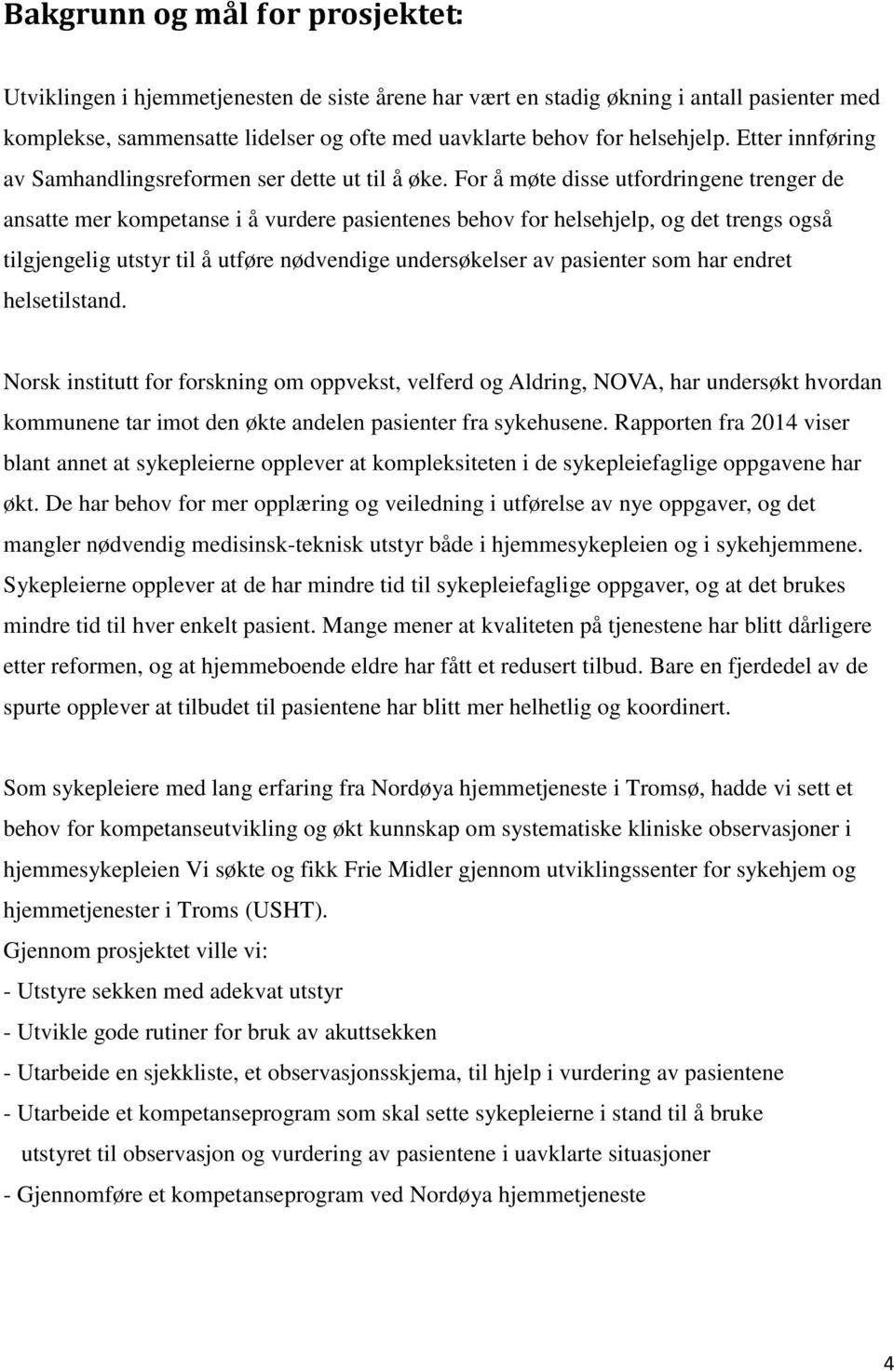 Bakgrunn og mål for prosjektet:

Utviklingen i hjemmetjenesten de siste årene har vært en stadig økning i antall pasienter med komplekse, sammensatte lidelser og ofte med uavklarte behov for helsehjelp. Etter innføring av Samhandlingsreformen ser dette ut til å øke. For å møte disse utfordringene trenger de ansatte mer kompetanse i å vurdere pasientenes behov for helsehjelp, og det trengs også tilgjengelig utstyr til å utføre nødvendige undersøkelser av pasienter som har endret helsetilstand.

Norsk institutt for forskning om oppvekst, velferd og Aldring, NOVA, har undersøkt hvordan kommunene tar imot den økte andelen pasienter fra sykehusene. Rapporten fra 2014 viser blant annet at sykepleierne opplever at kompleksiteten i de sykepleiefaglige oppgavene har økt. De har behov for mer opplæring og veiledning i utførelse av nye oppgaver, og det mangler nødvendig medisinsk-teknisk utstyr både i hjemmesykepleien og i sykehjemmene. Sykepleierne opplever at de har mindre tid til sykepleiefaglige oppgaver, og at det brukes mindre tid til hver enkelt pasient. Mange mener at kvaliteten på tjenestene har blitt dårligere etter reformen, og at hjemmeboende eldre har fått et redusert tilbud. Bare en fjerdedel av de spurte opplever at tilbudet til pasientene har blitt mer helhetlig og koordinert.

Som sykepleiere med lang erfaring fra Nordøya hjemmetjeneste i Tromsø, hadde vi sett et behov for kompetanseutvikling og økt kunnskap om systematiske kliniske observasjoner i hjemmesykepleien Vi søkte og fikk Frie Midler gjennom utviklingssenter for sykehjem og hjemmetjenester i Troms (USHT).
Gjennom prosjektet ville vi:
- Utstyre sekken med adekvat utstyr
- Utvikle gode rutiner for bruk av akuttsekken
- Utarbeide en sjekkliste, et observasjonsskjema, til hjelp i vurdering av pasientene
- Utarbeide et kompetanseprogram som skal sette sykepleierne i stand til å bruke utstyret til observasjon og vurdering av pasientene i uavklarte situasjoner
- Gjennomføre et kompetanseprogram ved Nordøya hjemmetjeneste

4